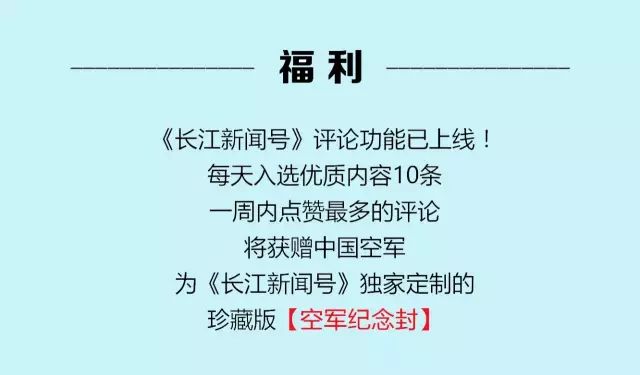 福利

《长江新闻号》评论功能已上线！
每天入选优质内容10条
一周内点赞最多的评论
将获赠中国空军
为《长江新闻号》独家定制的
珍藏版【空军纪念封】